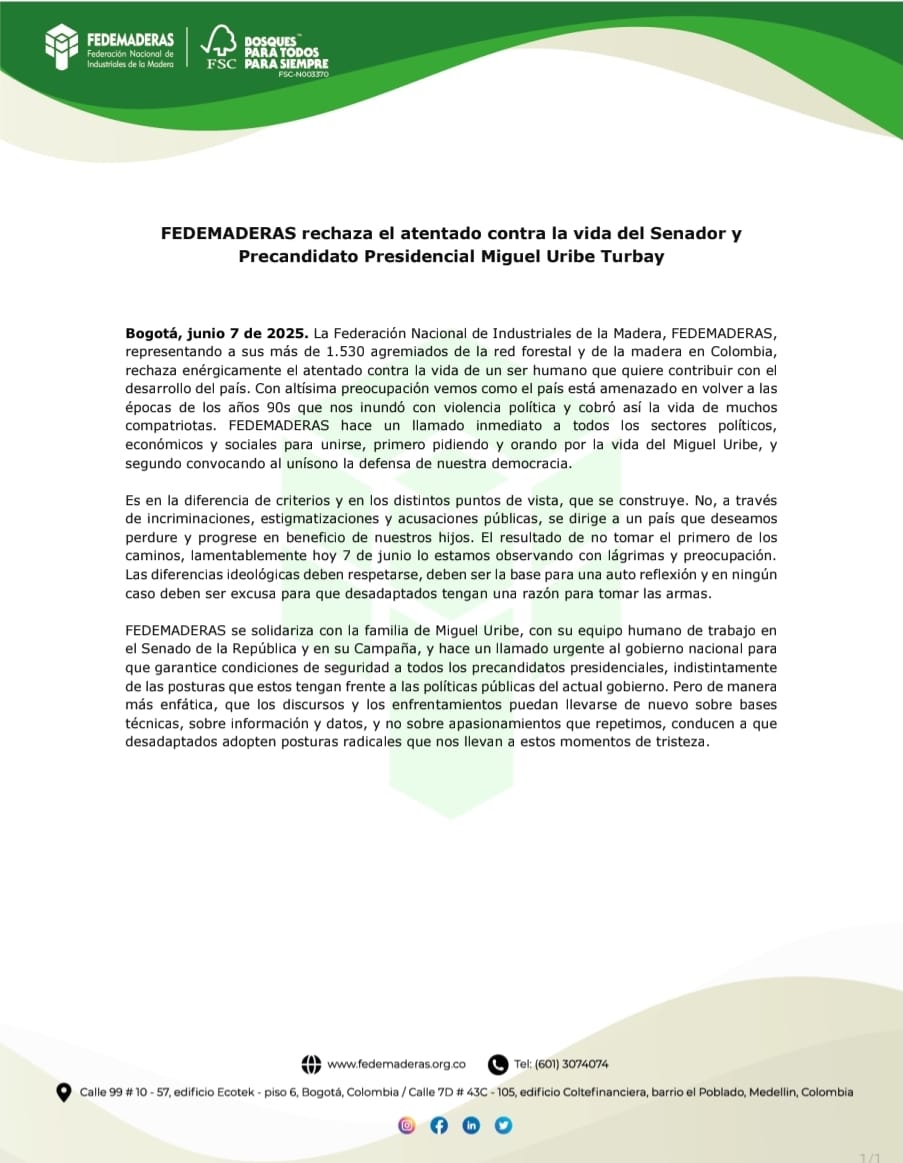 FEDEMADERAS
Federación Nacional de Industriales de la Madera

FSC
BOSQUES PARA TODOS PARA SIEMPRE
FSC-N003370

FEDEMADERAS rechaza el atentado contra la vida del Senador y Precandidato Presidencial Miguel Uribe Turbay

Bogotá, junio 7 de 2025. La Federación Nacional de Industriales de la Madera, FEDEMADERAS, representando a sus más de 1.530 agremiados de la red forestal y de la madera en Colombia, rechaza enérgicamente el atentado contra la vida de un ser humano que quiere contribuir con el desarrollo del país. Con altísima preocupación vemos como el país está amenazado en volver a las épocas de los años 90s que nos inundó con violencia política y cobró así la vida de muchos compatriotas. FEDEMADERAS hace un llamado inmediato a todos los sectores políticos, económicos y sociales para unirse, primero pidiendo y orando por la vida del Miguel Uribe, y segundo convocando al unísono la defensa de nuestra democracia.

Es en la diferencia de criterios y en los distintos puntos de vista, que se construye. No, a través de incriminaciones, estigmatizaciones y acusaciones públicas, se dirige a un país que deseamos perdure y progrese en beneficio de nuestros hijos. El resultado de no tomar el primero de los caminos, lamentablemente hoy 7 de junio lo estamos observando con lágrimas y preocupación. Las diferencias ideológicas deben respetarse, deben ser la base para una auto reflexión y en ningún caso deben ser excusa para que desadaptados tengan una razón para tomar las armas.

FEDEMADERAS se solidariza con la familia de Miguel Uribe, con su equipo humano de trabajo en el Senado de la República y en su Campaña, y hace un llamado urgente al gobierno nacional para que garantice condiciones de seguridad a todos los precandidatos presidenciales, indistintamente de las posturas que estos tengan frente a las políticas públicas del actual gobierno. Pero de manera más enfática, que los discursos y los enfrentamientos puedan llevarse de nuevo sobre bases técnicas, sobre información y datos, y no sobre apasionamientos que repetimos, conducen a que desadaptados adopten posturas radicales que nos llevan a estos momentos de tristeza.

www.fedemaderas.org.co Tel: (601) 3074074

Calle 99 # 10 - 57, edificio Ecotek - piso 6, Bogotá, Colombia / Calle 7D # 43C - 105, edificio Coltefinanciera, barrio el Poblado, Medellín, Colombia

1/1